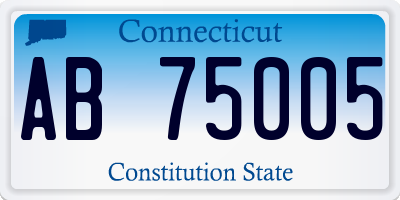 Connecticut

AB 75005

Constitution State